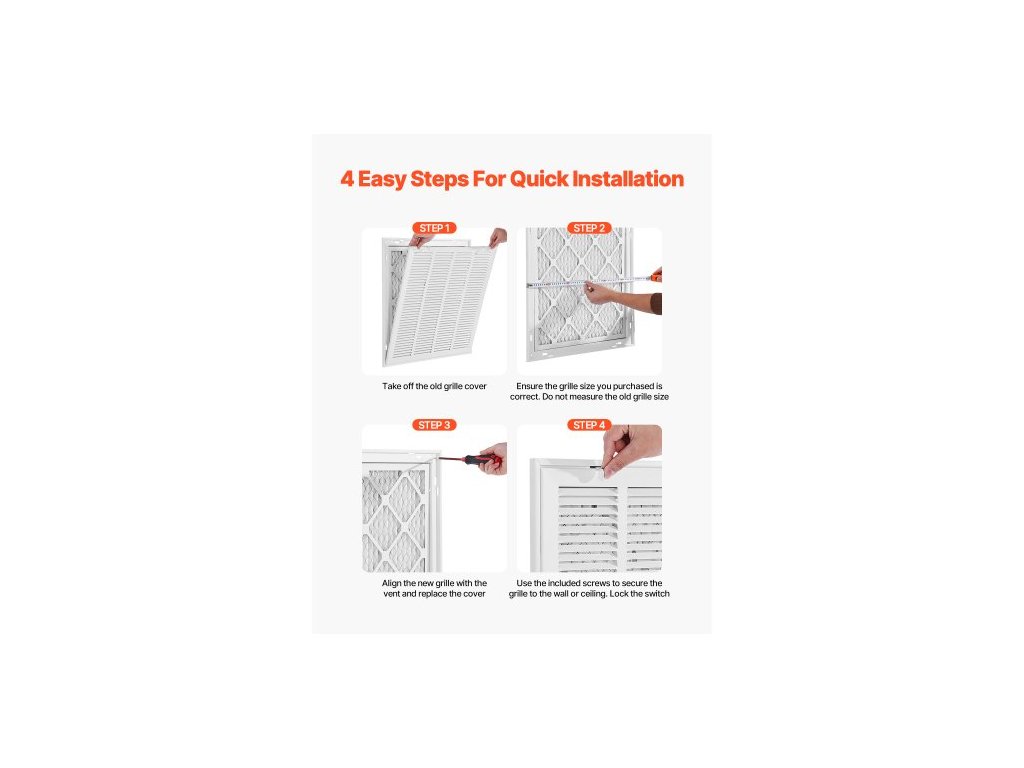 4 Easy Steps For Quick Installation

STEP 1

Take off the old grille cover

STEP 2

Ensure the grille size you purchased is correct. Do not measure the old grille size

STEP 3

Align the new grille with the vent and replace the cover

STEP 4

Use the included screws to secure the grille to the wall or ceiling. Lock the switch